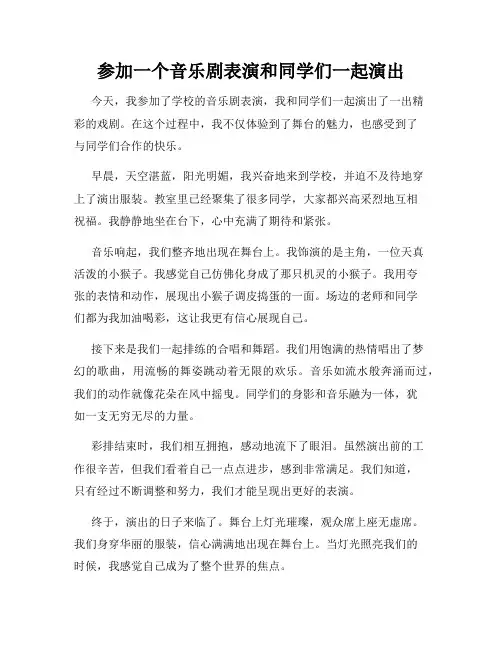 参加一个音乐剧表演和同学们一起演出

今天，我参加了学校的音乐剧表演，我和同学们一起演出了一出精彩的戏剧。在这个过程中，我不仅体验到了舞台的魅力，也感受到了与同学们合作的快乐。

早晨，天空湛蓝，阳光明媚，我兴奋地来到学校，并迫不及待地穿上了演出服装。教室里已经聚集了很多同学，大家都兴高采烈地互相祝福。我静静地坐在台下，心中充满了期待和紧张。

音乐响起，我们整齐地出现在舞台上。我饰演的是主角，一位天真活泼的小猴子。我感觉自己仿佛化身成了那只机灵的小猴子。我用夸张的表情和动作，展现出小猴子调皮捣蛋的一面。场边的老师和同学们都为我加油喝彩，这让我更有信心展现自己。

接下来是我们一起排练的合唱和舞蹈。我们用饱满的热情唱出了梦幻的歌曲，用流畅的舞姿跳动着无限的欢乐。音乐如流水般奔涌而过，我们的动作就像花朵在风中摇曳。同学们的身影和音乐融为一体，犹如一支无穷无尽的力量。

彩排结束时，我们相互拥抱，感动地流下了眼泪。虽然演出前的工作很辛苦，但我们看着自己一点点进步，感到非常满足。我们知道，只有经过不断调整和努力，我们才能呈现出更好的表演。

终于，演出的日子来临了。舞台上灯光璀璨，观众席上座无虚席。我们身穿华丽的服装，信心满满地出现在舞台上。当灯光照亮我们的时候，我感觉自己成为了整个世界的焦点。